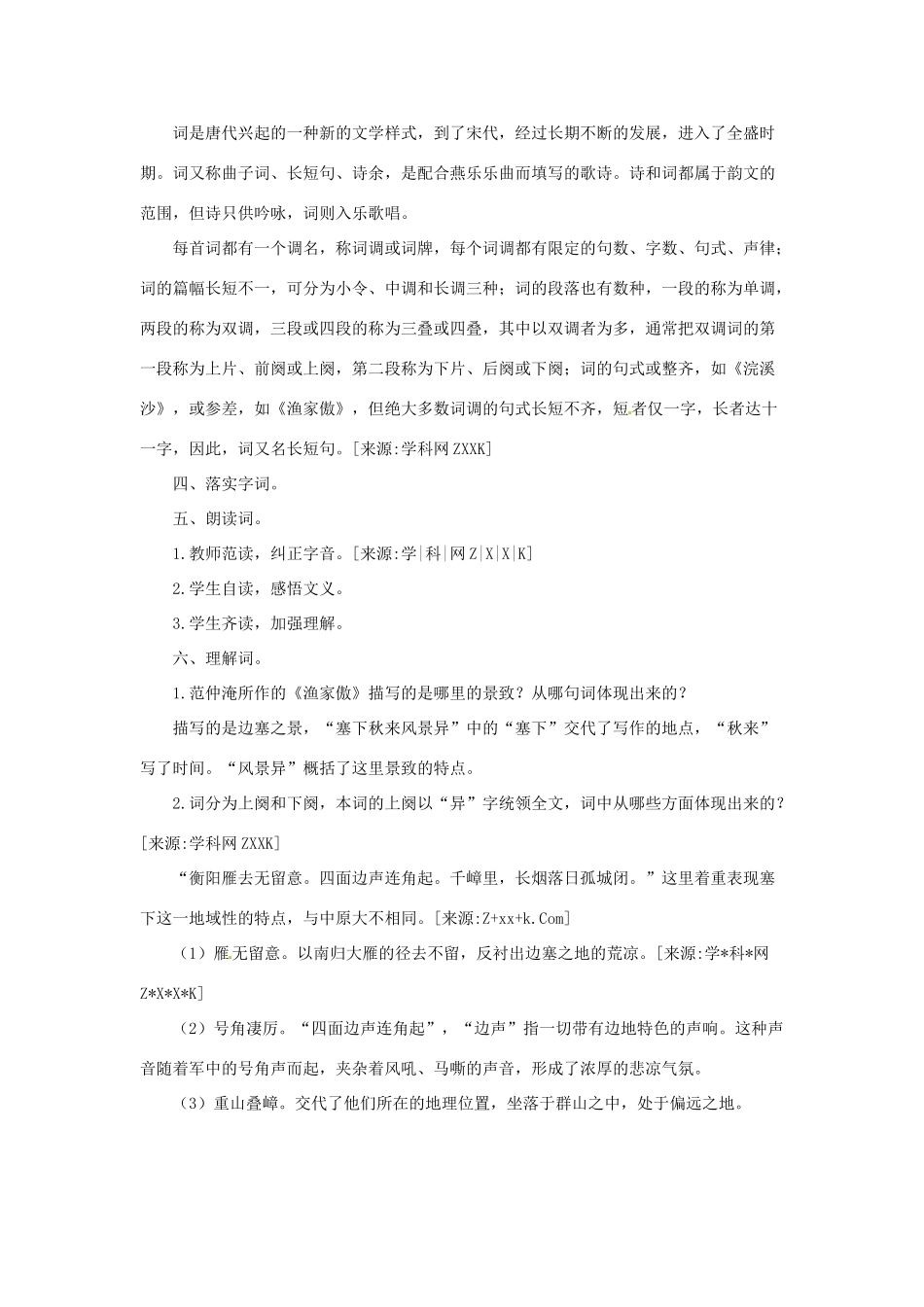 词是唐代兴起的一种新的文学样式，到了宋代，经过长期不断的发展，进入了全盛时期。词又称曲子词、长短句、诗余，是配合燕乐乐曲而填写的歌诗。诗和词都属于韵文的范围，但诗只供吟咏，词则入乐歌唱。

每首词都有一个调名，称词调或词牌，每个词调都有限定的句数、字数、句式、声律；词的篇幅长短不一，可分为小令、中调和长调三种；词的段落也有数种，一段的称为单调，两段的称为双调，三段或四段的称为三叠或四叠，其中以双调者为多，通常把双调词的第一段称为上片、前阕或上阕，第二段称为下片、后阕或下阕；词的句式或整齐，如《浣溪沙》，或参差，如《渔家傲》，但绝大多数词调的句式长短不齐，短者仅一字，长者达十一字，因此，词又名长短句。[来源:学科网ZXXK]

四、落实字词。

五、朗读词。

1.教师范读，纠正字音。[来源:学|科|网Z|X|X|K]

2.学生自读，感悟文义。

3.学生齐读，加强理解。

六、理解词。

1.范仲淹所作的《渔家傲》描写的是哪里的景致？从哪句词体现出来的？

描写的是边塞之景，“塞下秋来风景异”中的“塞下”交代了写作的地点，“秋来”写了时间。“风景异”概括了这里景致的特点。

2.词分为上阕和下阕，本词的上阕以“异”字统领全文，词中从哪些方面体现出来的？[来源:学科网ZXXK]

“衡阳雁去无留意。四面边声连角起。千嶂里，长烟落日孤城闭。”这里着重表现塞下这一地域性的特点，与中原大不相同。[来源:Z+xx+k.Com]

（1）雁无留意。以南归大雁的径去不留，反衬出边塞之地的荒凉。[来源:学*科*网Z*X*X*K]

（2）号角凄厉。“四面边声连角起”，“边声”指一切带有边地特色的声响。这种声音随着军中的号角声而起，夹杂着风吼、马嘶的声音，形成了浓厚的悲凉气氛。

（3）重山叠嶂。交代了他们所在的地理位置，坐落于群山之中，处于偏远之地。